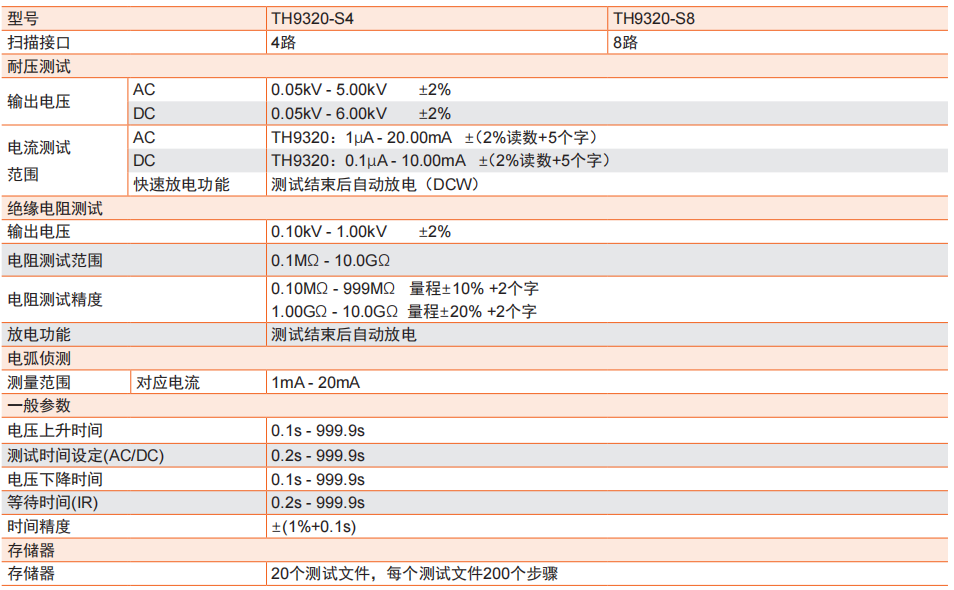 | 型号 |  | TH9320-S4 | TH9320-S8 |
|---|---|---|---|
| 扫描接口 |  | 4路 | 8路 |
| 耐压测试 |  |  |  |
| 输出电压 | AC | 0.05kV - 5.00kV ±2% |  |
|  | DC | 0.05kV - 6.00kV ±2% |  |
| 电流测试范围 | AC | TH9320：1μA - 20.00mA ±（2%读数+5个字） |  |
|  | DC | TH9320：0.1μA - 10.00mA ±（2%读数+5个字） |  |
|  | 快速放电功能 | 测试结束后自动放电（DCW） |  |
| 绝缘电阻测试 |  |  |  |
| 输出电压 |  | 0.10kV - 1.00kV ±2% |  |
| 电阻测试范围 |  | 0.1MΩ - 10.0GΩ |  |
| 电阻测试精度 |  | 0.10MΩ - 999MΩ 量程±10% +2个字 1.00GΩ - 10.0GΩ 量程±20% +2个字 |  |
| 放电功能 |  | 测试结束后自动放电 |  |
| 电弧侦测 |  |  |  |
| 测量范围 | 对应电流 | 1mA - 20mA |  |
| 一般参数 |  |  |  |
| 电压上升时间 |  | 0.1s - 999.9s |  |
| 测试时间设定(AC/DC) |  | 0.2s - 999.9s |  |
| 电压下降时间 |  | 0.1s - 999.9s |  |
| 等待时间(IR) |  | 0.2s - 999.9s |  |
| 时间精度 |  | ±(1%+0.1s) |  |
| 存储器 |  |  |  |
| 存储器 |  | 20个测试文件，每个测试文件200个步骤 |  |